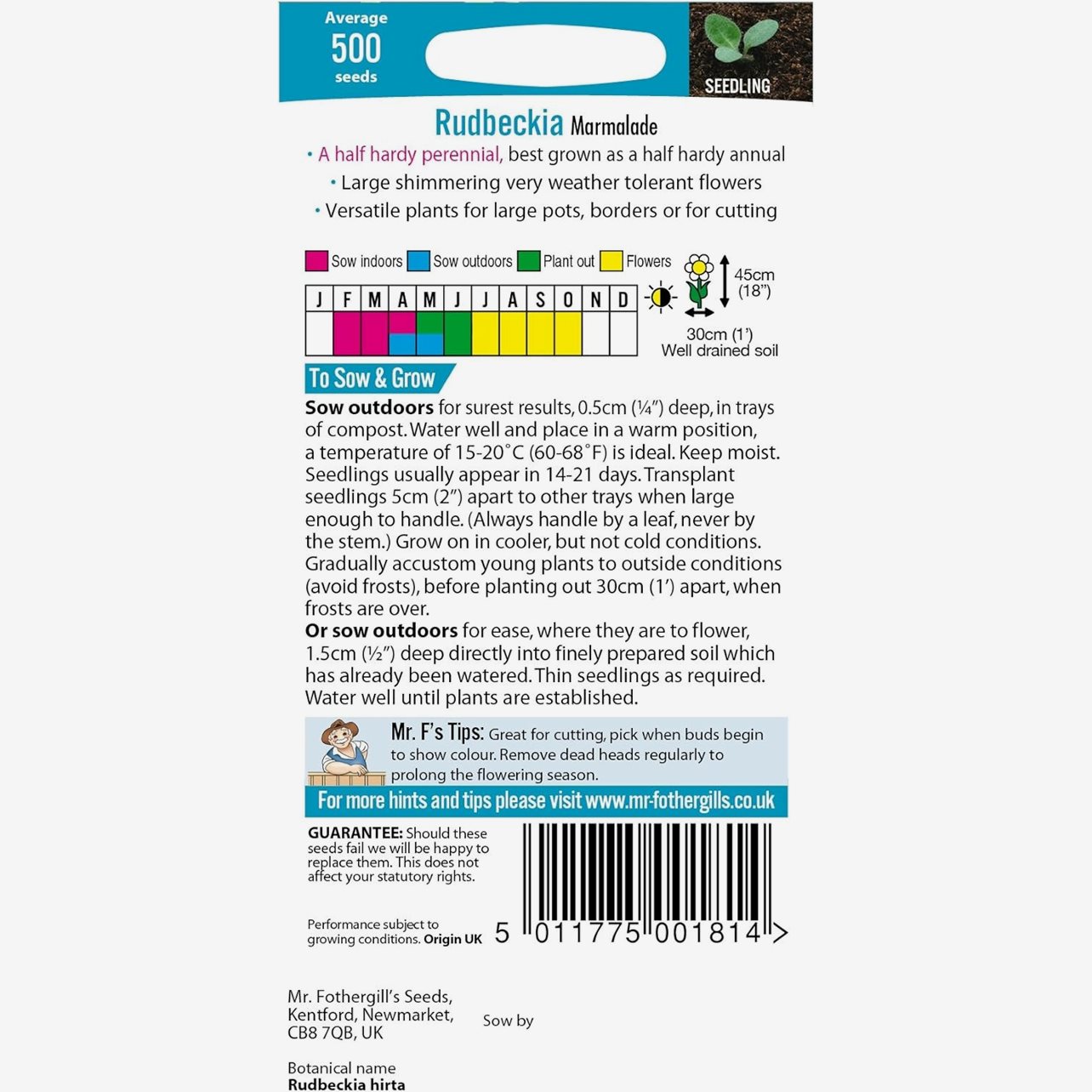 Average
500
seeds

SEEDLING

Rudbeckia Marmalade

• A half hardy perennial, best grown as a half hardy annual
• Large shimmering very weather tolerant flowers
• Versatile plants for large pots, borders or for cutting

Sow indoors Sow outdoors Plant out Flowers

| J | F | M | A | M | J | J | A | S | O | N | D |
|---|---|---|---|---|---|---|---|---|---|---|---|
| | | | | | | | | | | | |

45cm (18")
30cm (1')
Well drained soil

To Sow & Grow

**Sow outdoors** for surest results, 0.5cm (¼") deep, in trays of compost. Water well and place in a warm position, a temperature of 15-20°C (60-68°F) is ideal. Keep moist. Seedlings usually appear in 14-21 days. Transplant seedlings 5cm (2") apart to other trays when large enough to handle. (Always handle by a leaf, never by the stem.) Grow on in cooler, but not cold conditions. Gradually accustom young plants to outside conditions (avoid frosts), before planting out 30cm (1') apart, when frosts are over.
**Or sow outdoors** for ease, where they are to flower, 1.5cm (½") deep directly into finely prepared soil which has already been watered. Thin seedlings as required. Water well until plants are established.

Mr. F's Tips: Great for cutting, pick when buds begin to show colour. Remove dead heads regularly to prolong the flowering season.

For more hints and tips please visit www.mr-fothergills.co.uk

**GUARANTEE:** Should these seeds fail we will be happy to replace them. This does not affect your statutory rights.

Performance subject to growing conditions. **Origin UK**

5 011775 001814 >

Mr. Fothergill's Seeds, Kentford, Newmarket, CB8 7QB, UK

Sow by

Botanical name
**Rudbeckia hirta**